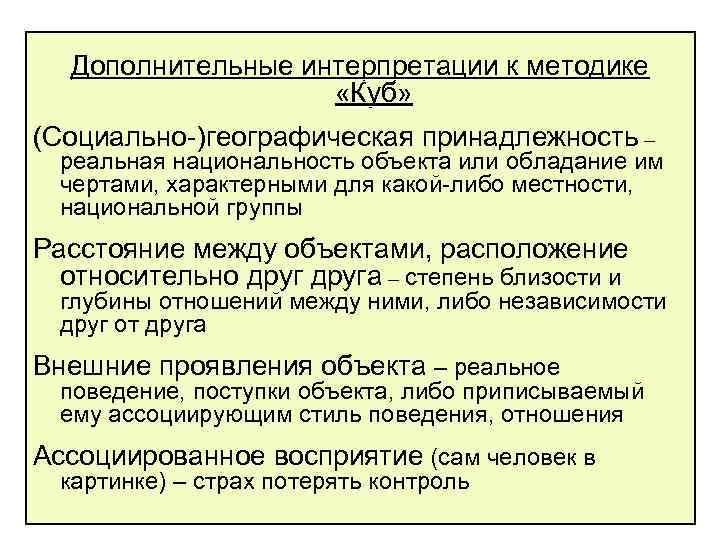 Дополнительные интерпретации к методике «Куб»

(Социально-)географическая принадлежность – реальная национальность объекта или обладание им чертами, характерными для какой-либо местности, национальной группы

Расстояние между объектами, расположение относительно друг друга – степень близости и глубины отношений между ними, либо независимости друг от друга

Внешние проявления объекта – реальное поведение, поступки объекта, либо приписываемый ему ассоциирующим стиль поведения, отношения

Ассоциированное восприятие (сам человек в картинке) – страх потерять контроль